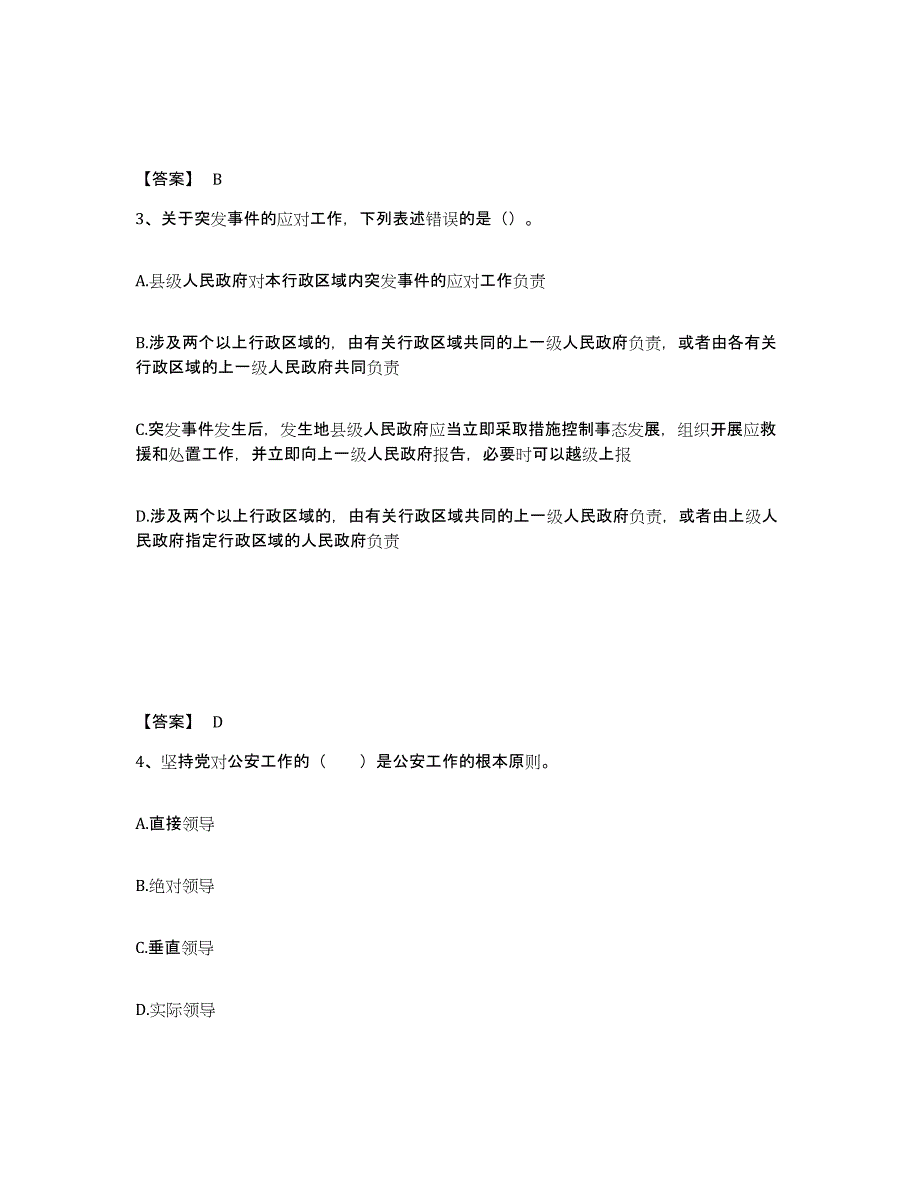 【答案】 B

3、关于突发事件的应对工作，下列表述错误的是（）。

A.县级人民政府对本行政区域内突发事件的应对工作负责

B.涉及两个以上行政区域的，由有关行政区域共同的上一级人民政府负责，或者由各有关行政区域的上一级人民政府共同负责

C.突发事件发生后，发生地县级人民政府应当立即采取措施控制事态发展，组织开展应救援和处置工作，并立即向上一级人民政府报告，必要时可以越级上报

D.涉及两个以上行政区域的，由有关行政区域共同的上一级人民政府负责，或者由上级人民政府指定行政区域的人民政府负责

【答案】 D

4、坚持党对公安工作的（　　）是公安工作的根本原则。

A.直接领导

B.绝对领导

C.垂直领导

D.实际领导